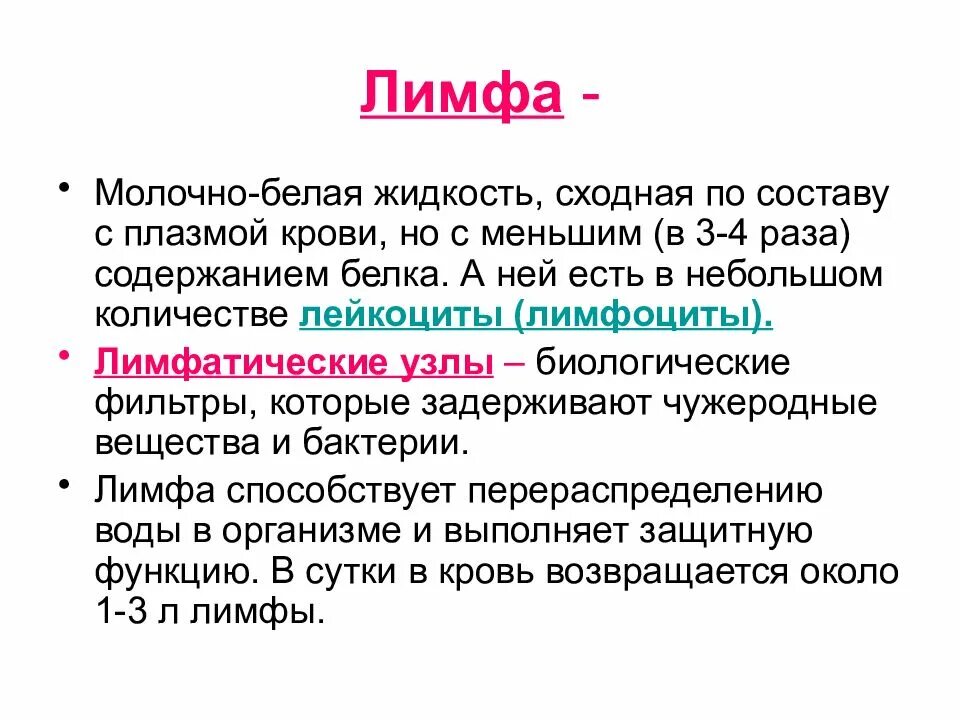 Лимфа -

• Молочно-белая жидкость, сходная по составу с плазмой крови, но с меньшим (в 3-4 раза) содержанием белка. А ней есть в небольшом количестве лейкоциты (лимфоциты).

• Лимфатические узлы – биологические фильтры, которые задерживают чужеродные вещества и бактерии.

• Лимфа способствует перераспределению воды в организме и выполняет защитную функцию. В сутки в кровь возвращается около 1-3 л лимфы.